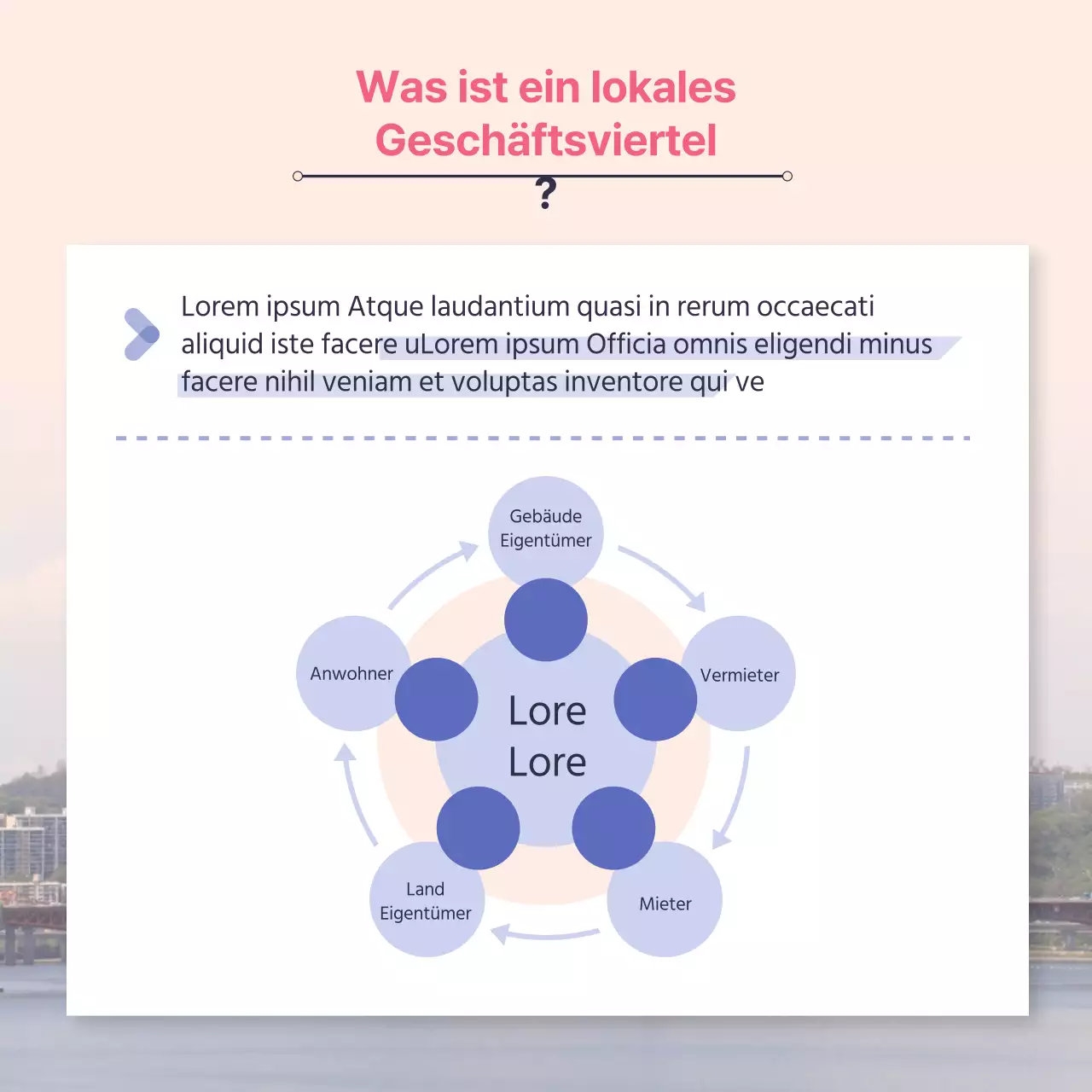 Was ist ein lokales Geschäftsviertel

?

Lorem ipsum Atque laudantium quasi in rerum occaecati aliquid iste facere uLorem ipsum Officia omnis eligendi minus facere nihil veniam et voluptas inventore qui ve

Gebäude Eigentümer

Vermieter

Mieter

Land Eigentümer

Anwohner

Lore Lore